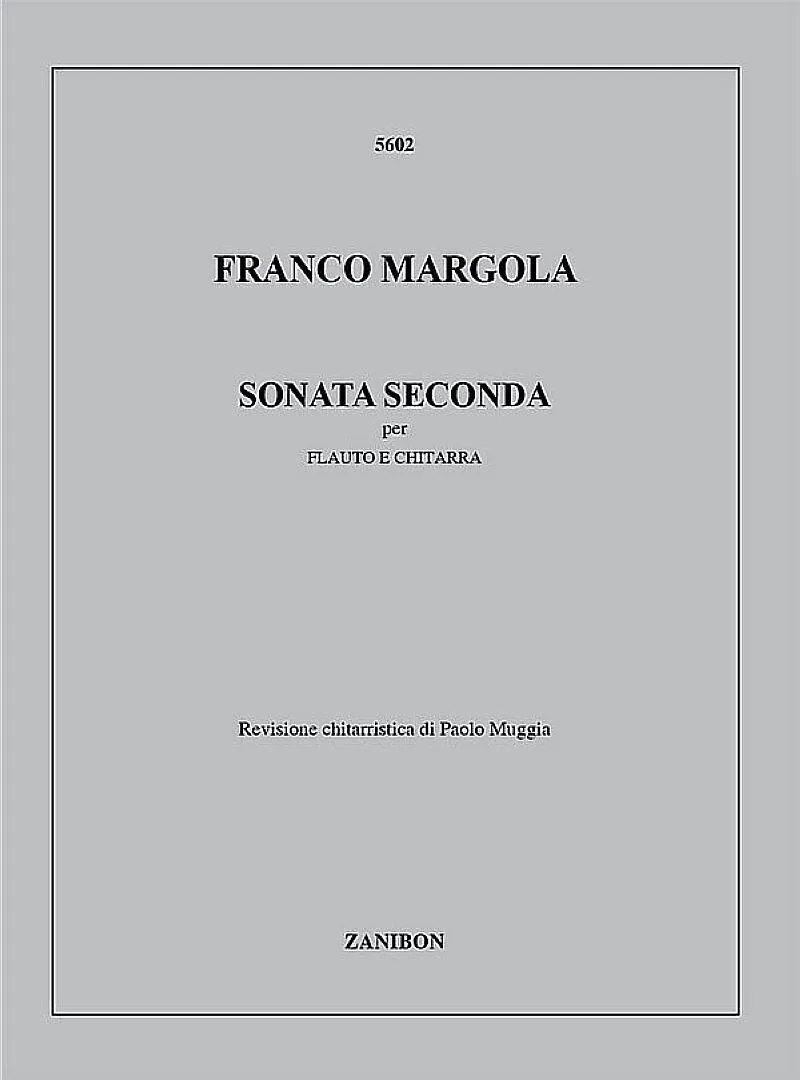 5602

FRANCO MARGOLA

SONATA SECONDA
per
FLAUTO E CHITARRA

Revisione chitarristica di Paolo Muggia

ZANIBON